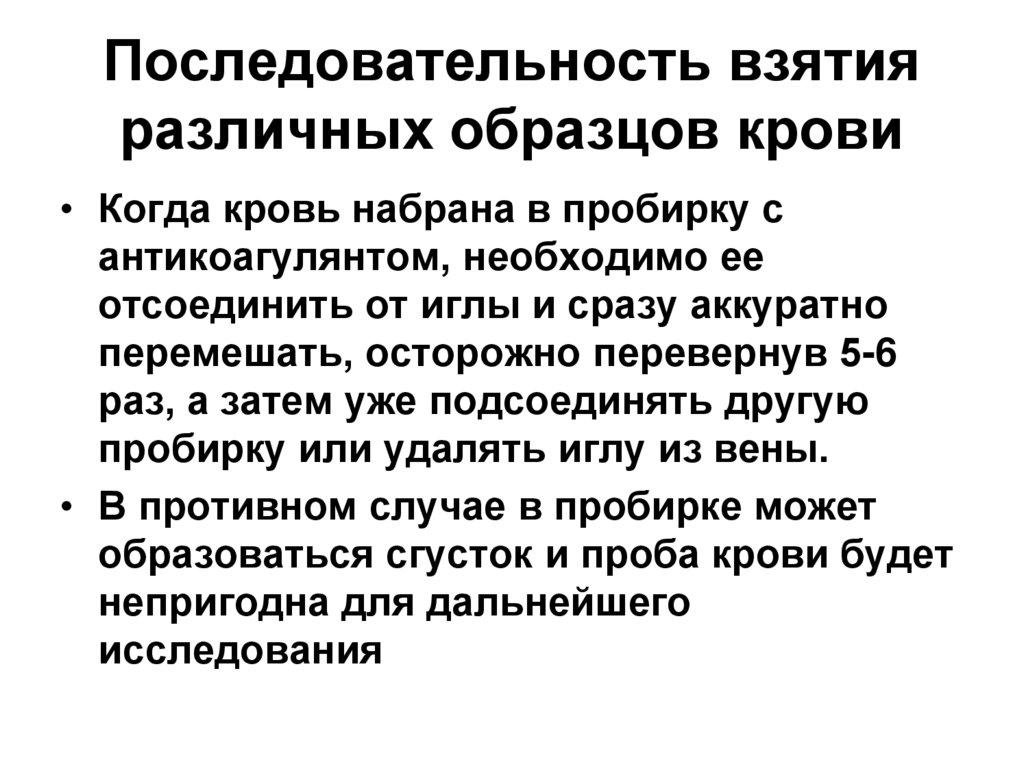 Последовательность взятия различных образцов крови

• Когда кровь набрана в пробирку с антикоагулянтом, необходимо ее отсоединить от иглы и сразу аккуратно перемешать, осторожно перевернув 5-6 раз, а затем уже подсоединять другую пробирку или удалять иглу из вены.
• В противном случае в пробирке может образоваться сгусток и проба крови будет непригодна для дальнейшего исследования